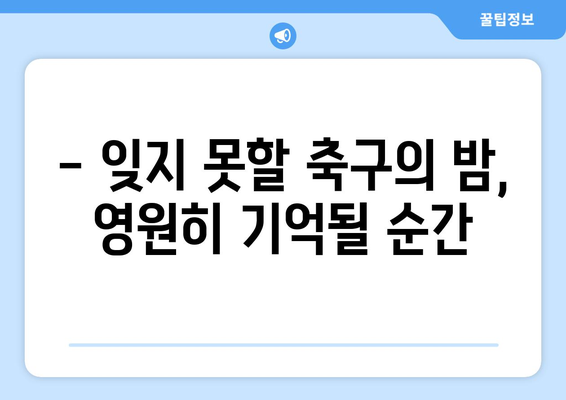 꿀팁정보

– 잊지 못할 축구의 밤, 영원히 기억될 순간